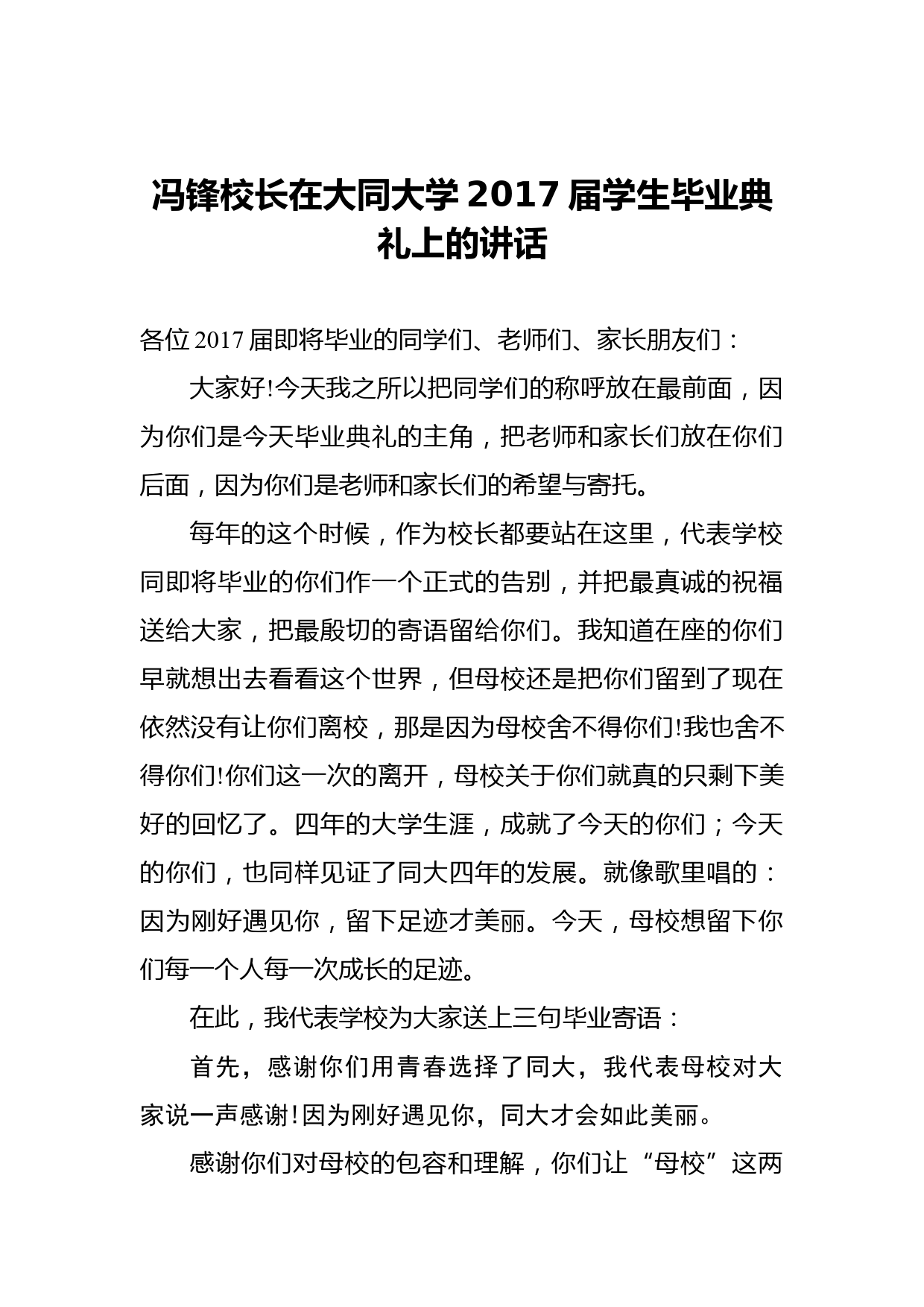 冯锋校长在大同大学 2017 届学生毕业典礼上的讲话

各位 2017 届即将毕业的同学们、老师们、家长朋友们：

大家好!今天我之所以把同学们的称呼放在最前面，因为你们是今天毕业典礼的主角，把老师和家长们放在你们后面，因为你们是老师和家长们的希望与寄托。

每年的这个时候，作为校长都要站在这里，代表学校同即将毕业的你们作一个正式的告别，并把最真诚的祝福送给大家，把最殷切的寄语留给你们。我知道在座的你们早就想出去看看这个世界，但母校还是把你们留到了现在依然没有让你们离校，那是因为母校舍不得你们!我也舍不得你们!你们这一次的离开，母校关于你们就真的只剩下美好的回忆了。四年的大学生涯，成就了今天的你们；今天的你们，也同样见证了同大四年的发展。就像歌里唱的：因为刚好遇见你，留下足迹才美丽。今天，母校想留下你们每一个人每一次成长的足迹。

在此，我代表学校为大家送上三句毕业寄语：

首先，感谢你们用青春选择了同大，我代表母校对大家说一声感谢!因为刚好遇见你，同大才会如此美丽。

感谢你们对母校的包容和理解，你们让“母校”这两